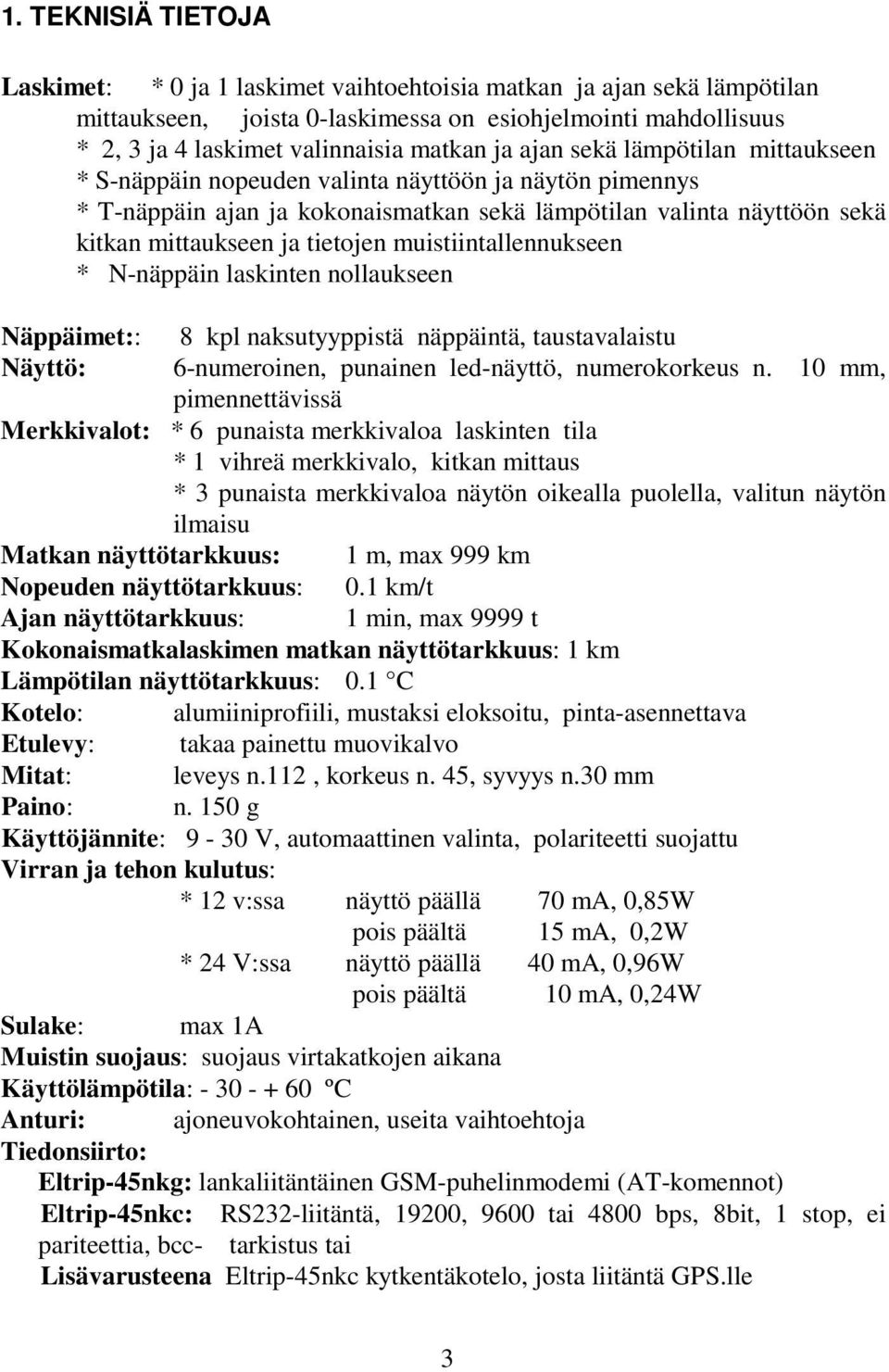 1. TEKNISIÄ TIETOJA

Laskimet: * 0 ja 1 laskimet vaihtoehtoisia matkan ja ajan sekä lämpötilan mittaukseen, joista 0-laskimessa on esiohjelmointi mahdollisuus
* 2, 3 ja 4 laskimet valinnaisia matkan ja ajan sekä lämpötilan mittaukseen
* S-näppäin nopeuden valinta näyttöön ja näytön pimennys
* T-näppäin ajan ja kokonaismatkan sekä lämpötilan valinta näyttöön sekä kitkan mittaukseen ja tietojen muistiintallennukseen
* N-näppäin laskinten nollaukseen

Näppäimet:: 8 kpl naksutyyppistä näppäintä, taustavalaistu
Näyttö: 6-numeroinen, punainen led-näyttö, numerokorkeus n. 10 mm, pimennettävissä
Merkkivalot: * 6 punaista merkkivaloa laskinten tila
* 1 vihreä merkkivalo, kitkan mittaus
* 3 punaista merkkivaloa näytön oikealla puolella, valitun näytön ilmaisu
Matkan näyttötarkkuus: 1 m, max 999 km
Nopeuden näyttötarkkuus: 0.1 km/t
Ajan näyttötarkkuus: 1 min, max 9999 t
Kokonaismatkalaskimen matkan näyttötarkkuus: 1 km
Lämpötilan näyttötarkkuus: 0.1 °C
Kotelo: alumiiniprofiili, mustaksi eloksoitu, pinta-asennettava
Etulevy: takaa painettu muovikalvo
Mitat: leveys n.112 , korkeus n. 45, syvyys n.30 mm
Paino: n. 150 g
Käyttöjännite: 9 - 30 V, automaattinen valinta, polariteetti suojattu
Virran ja tehon kulutus:
* 12 v:ssa näyttö päällä 70 mA, 0,85W
pois päältä 15 mA, 0,2W
* 24 V:ssa näyttö päällä 40 mA, 0,96W
pois päältä 10 mA, 0,24W
Sulake: max 1A
Muistin suojaus: suojaus virtakatkojen aikana
Käyttölämpötila: - 30 - + 60 ºC
Anturi: ajoneuvokohtainen, useita vaihtoehtoja
Tiedonsiirto:
Eltrip-45nkg: lankaliitäntäinen GSM-puhelinmodemi (AT-komennot)
Eltrip-45nkc: RS232-liitäntä, 19200, 9600 tai 4800 bps, 8bit, 1 stop, ei pariteettia, bcc- tarkistus tai
Lisävarusteena Eltrip-45nkc kytkentäkotelo, josta liitäntä GPS.lle

3